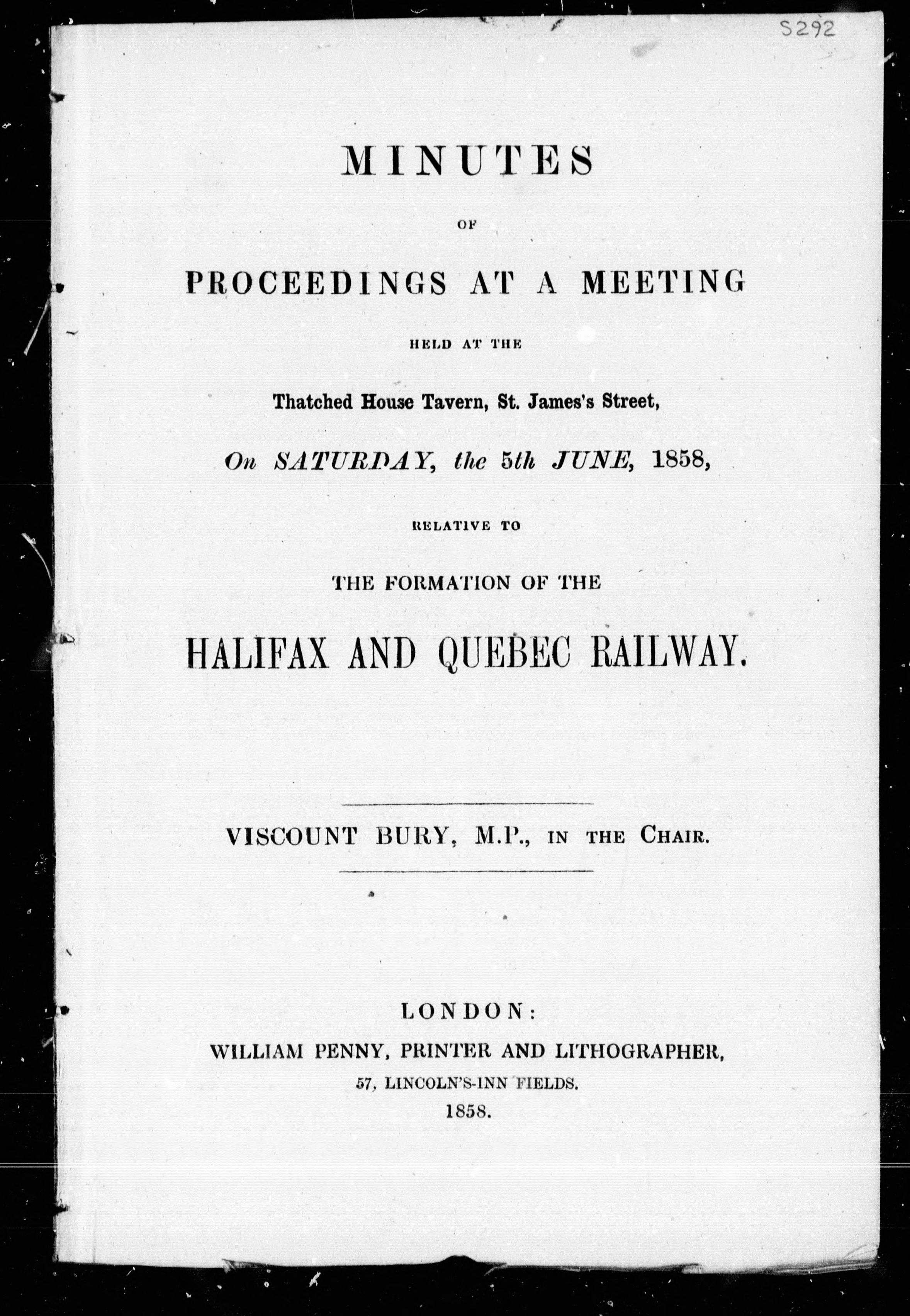 S292

MINUTES

OF

PROCEEDINGS AT A MEETING

HELD AT THE

Thatched House Tavern, St. James's Street,

On SATURDAY, the 5th JUNE, 1858,

RELATIVE TO

THE FORMATION OF THE

HALIFAX AND QUEBEC RAILWAY.

VISCOUNT BURY, M.P., IN THE CHAIR.

LONDON:
WILLIAM PENNY, PRINTER AND LITHOGRAPHER,
57, LINCOLN'S-INN FIELDS.
1858.